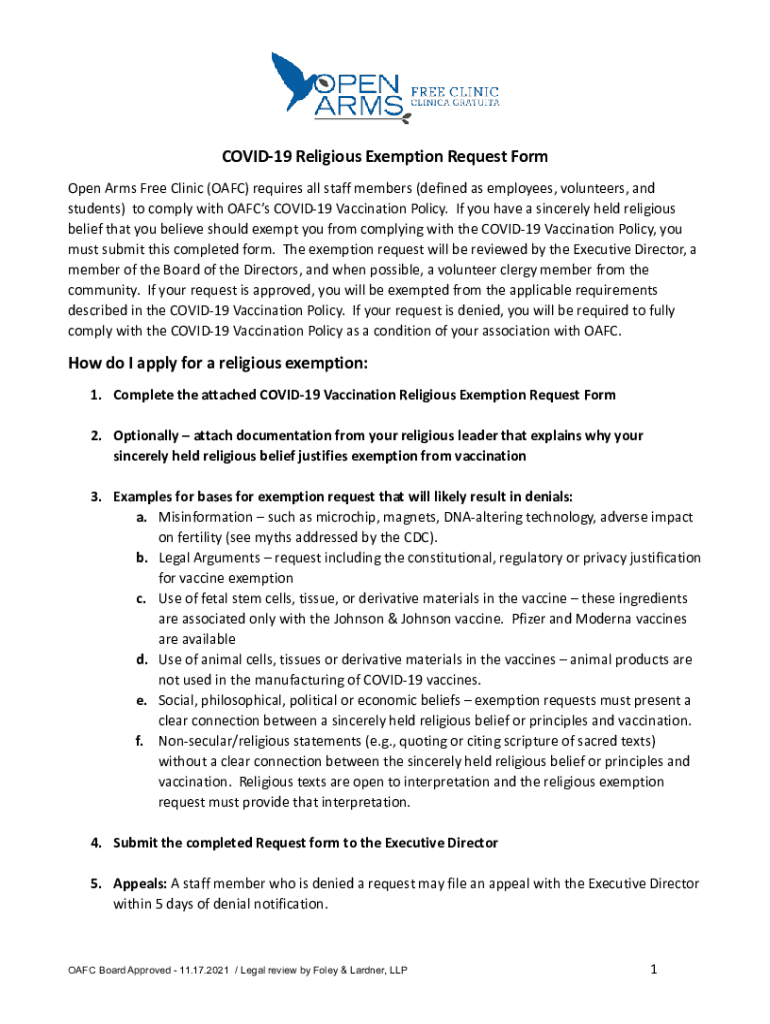 OPEN ARMS FREE CLINIC CLINICA GRATUITA

COVID-19 Religious Exemption Request Form

Open Arms Free Clinic (OAFC) requires all staff members (defined as employees, volunteers, and students) to comply with OAFC's COVID-19 Vaccination Policy. If you have a sincerely held religious belief that you believe should exempt you from complying with the COVID-19 Vaccination Policy, you must submit this completed form. The exemption request will be reviewed by the Executive Director, a member of the Board of the Directors, and when possible, a volunteer clergy member from the community. If your request is approved, you will be exempted from the applicable requirements described in the COVID-19 Vaccination Policy. If your request is denied, you will be required to fully comply with the COVID-19 Vaccination Policy as a condition of your association with OAFC.

How do I apply for a religious exemption:

1. Complete the attached COVID-19 Vaccination Religious Exemption Request Form

2. Optionally – attach documentation from your religious leader that explains why your sincerely held religious belief justifies exemption from vaccination

3. Examples for bases for exemption request that will likely result in denials:
a. Misinformation – such as microchip, magnets, DNA-altering technology, adverse impact on fertility (see myths addressed by the CDC).
b. Legal Arguments – request including the constitutional, regulatory or privacy justification for vaccine exemption
c. Use of fetal stem cells, tissue, or derivative materials in the vaccine – these ingredients are associated only with the Johnson & Johnson vaccine. Pfizer and Moderna vaccines are available
d. Use of animal cells, tissues or derivative materials in the vaccines – animal products are not used in the manufacturing of COVID-19 vaccines.
e. Social, philosophical, political or economic beliefs – exemption requests must present a clear connection between a sincerely held religious belief or principles and vaccination.
f. Non-secular/religious statements (e.g., quoting or citing scripture of sacred texts) without a clear connection between the sincerely held religious belief or principles and vaccination. Religious texts are open to interpretation and the religious exemption request must provide that interpretation.

4. Submit the completed Request form to the Executive Director

5. Appeals: A staff member who is denied a request may file an appeal with the Executive Director within 5 days of denial notification.

OAFC Board Approved - 11.17.2021 / Legal review by Foley & Lardner, LLP

1